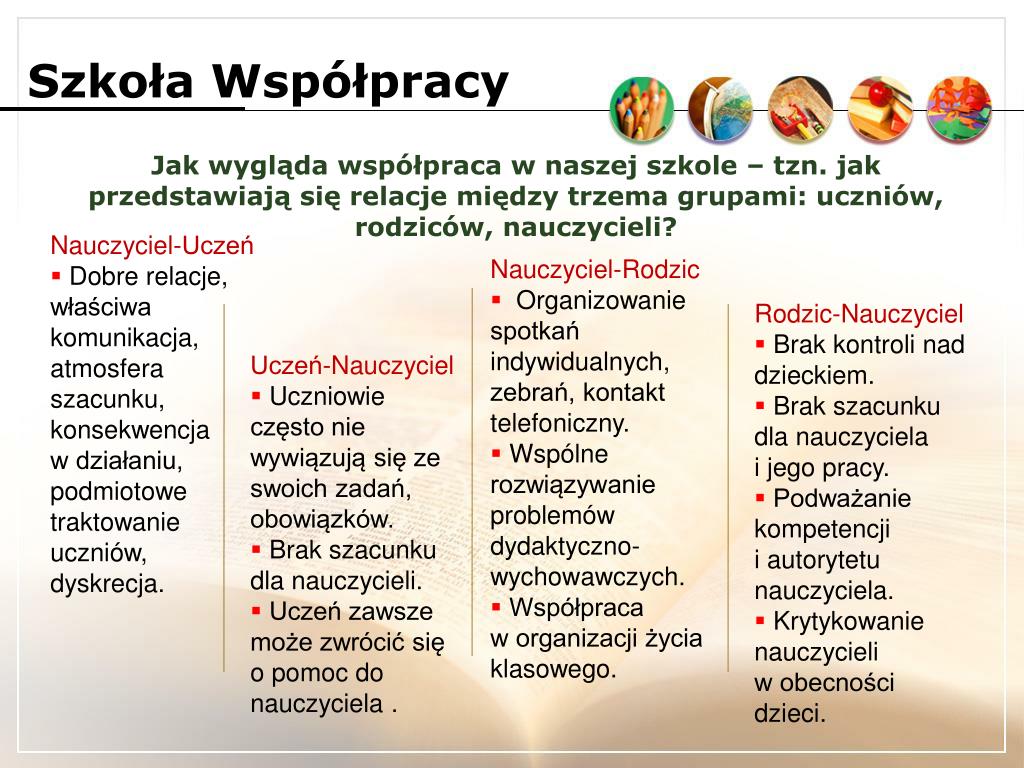 Szkoła Współpracy

Jak wygląda współpraca w naszej szkole – tzn. jak przedstawiają się relacje między trzema grupami: uczniów, rodziców, nauczycieli?

Nauczyciel-Uczeń
▪ Dobre relacje, właściwa komunikacja, atmosfera szacunku, konsekwencja w działaniu, podmiotowe traktowanie uczniów, dyskrecja.

Uczeń-Nauczyciel
▪ Uczniowie często nie wywiązują się ze swoich zadań, obowiązków.
▪ Brak szacunku dla nauczycieli.
▪ Uczeń zawsze może zwrócić się o pomoc do nauczyciela .

Nauczyciel-Rodzic
▪ Organizowanie spotkań indywidualnych, zebrań, kontakt telefoniczny.
▪ Wspólne rozwiązywanie problemów dydaktyczno-wychowawczych.
▪ Współpraca w organizacji życia klasowego.

Rodzic-Nauczyciel
▪ Brak kontroli nad dzieckiem.
▪ Brak szacunku dla nauczyciela i jego pracy.
▪ Podważanie kompetencji i autorytetu nauczyciela.
▪ Krytykowanie nauczycieli w obecności dzieci.